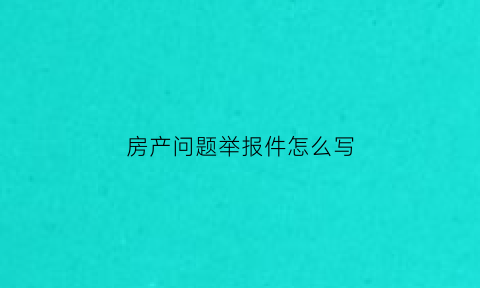 房产问题举报件怎么写